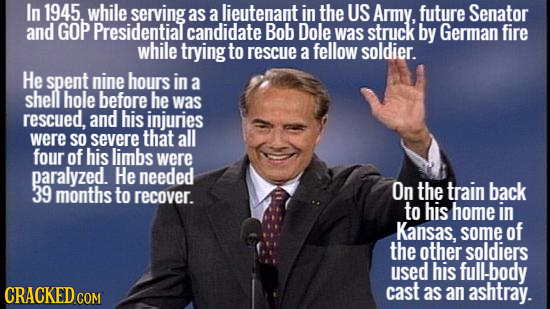 In 1945, while serving as a lieutenant in the US Army, future Senator and GOP Presidential candidate Bob Dole was struck by German fire while trying to rescue a fellow soldier.

He spent nine hours in a shell hole before he was rescued, and his injuries were so severe that all four of his limbs were paralyzed. He needed 39 months to recover.

On the train back to his home in Kansas, some of the other soldiers used his full-body cast as an ashtray.

CRACKED.COM